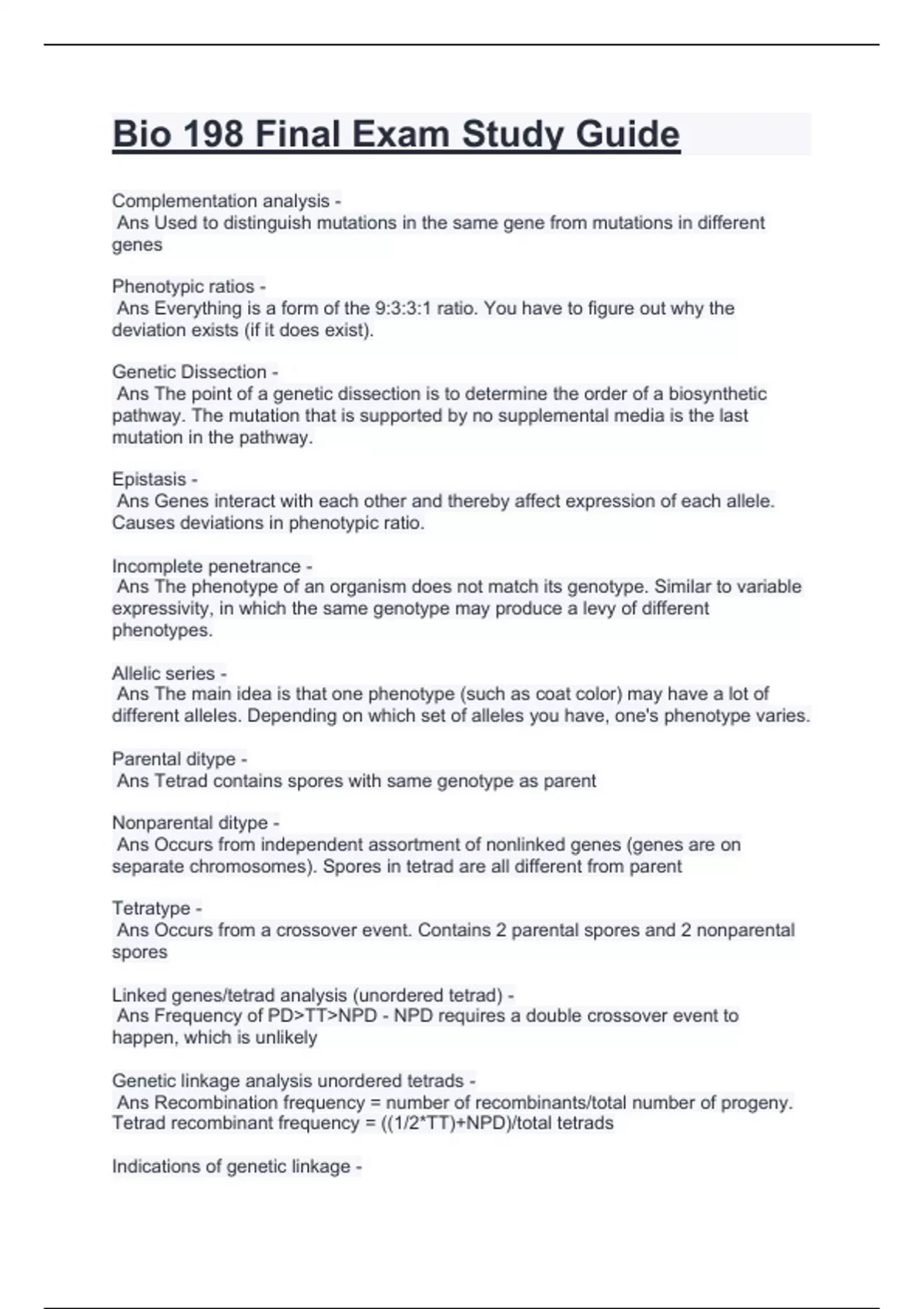 Bio 198 Final Exam Study Guide

Complementation analysis -
Ans Used to distinguish mutations in the same gene from mutations in different genes

Phenotypic ratios -
Ans Everything is a form of the 9:3:3:1 ratio. You have to figure out why the deviation exists (if it does exist).

Genetic Dissection -
Ans The point of a genetic dissection is to determine the order of a biosynthetic pathway. The mutation that is supported by no supplemental media is the last mutation in the pathway.

Epistasis -
Ans Genes interact with each other and thereby affect expression of each allele. Causes deviations in phenotypic ratio.

Incomplete penetrance -
Ans The phenotype of an organism does not match its genotype. Similar to variable expressivity, in which the same genotype may produce a levy of different phenotypes.

Allelic series -
Ans The main idea is that one phenotype (such as coat color) may have a lot of different alleles. Depending on which set of alleles you have, one's phenotype varies.

Parental ditype -
Ans Tetrad contains spores with same genotype as parent

Nonparental ditype -
Ans Occurs from independent assortment of nonlinked genes (genes are on separate chromosomes). Spores in tetrad are all different from parent

Tetratype -
Ans Occurs from a crossover event. Contains 2 parental spores and 2 nonparental spores

Linked genes/tetrad analysis (unordered tetrad) -
Ans Frequency of PD>TT>NPD - NPD requires a double crossover event to happen, which is unlikely

Genetic linkage analysis unordered tetrads -
Ans Recombination frequency = number of recombinants/total number of progeny. Tetrad recombinant frequency = ((1/2*TT)+NPD)/total tetrads

Indications of genetic linkage -